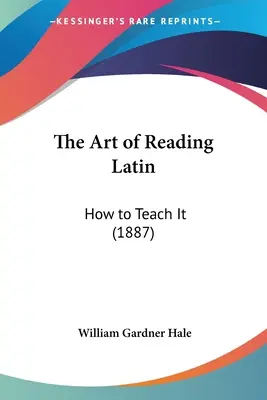 —KESSINGER'S RARE REPRINTS—

The Art of Reading Latin

How to Teach It (1887)

William Gardner Hale